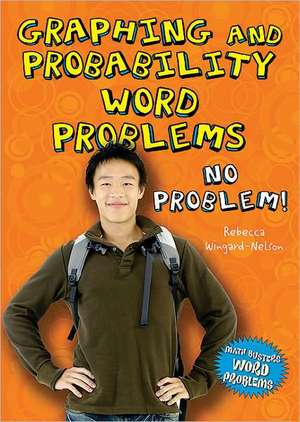 GRAPHING AND PROBABILITY WORD PROBLEMS

NO PROBLEM!

Rebecca Wingard-Nelson

MATH BUSTERS WORD PROBLEMS